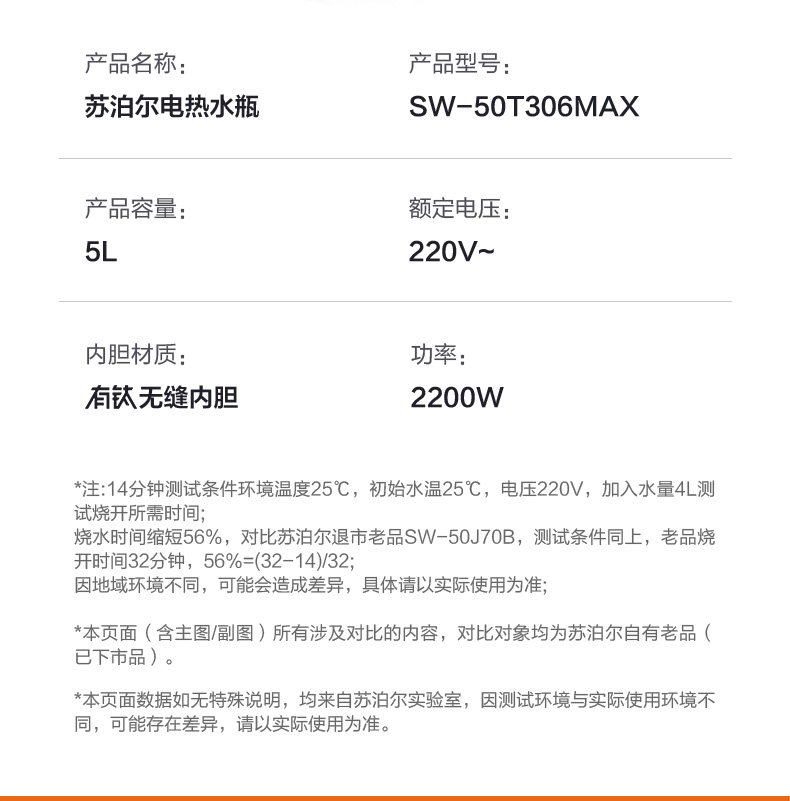 产品名称：
苏泊尔电热水瓶

产品型号：
SW-50T306MAX

产品容量：
5L

额定电压：
220V~

内胆材质：
有钛无缝内胆

功率：
2200W

*注:14分钟测试条件环境温度25℃，初始水温25℃，电压220V，加入水量4L测试烧开所需时间;
烧水时间缩短56%，对比苏泊尔退市老品SW-50J70B，测试条件同上，老品烧开时间32分钟，56%=(32-14)/32;
因地域环境不同，可能会造成差异，具体请以实际使用为准;

*本页面（含主图/副图）所有涉及对比的内容，对比对象均为苏泊尔自有老品（已下市品）。

*本页面数据如无特殊说明，均来自苏泊尔实验室，因测试环境与实际使用环境不同，可能存在差异，请以实际使用为准。